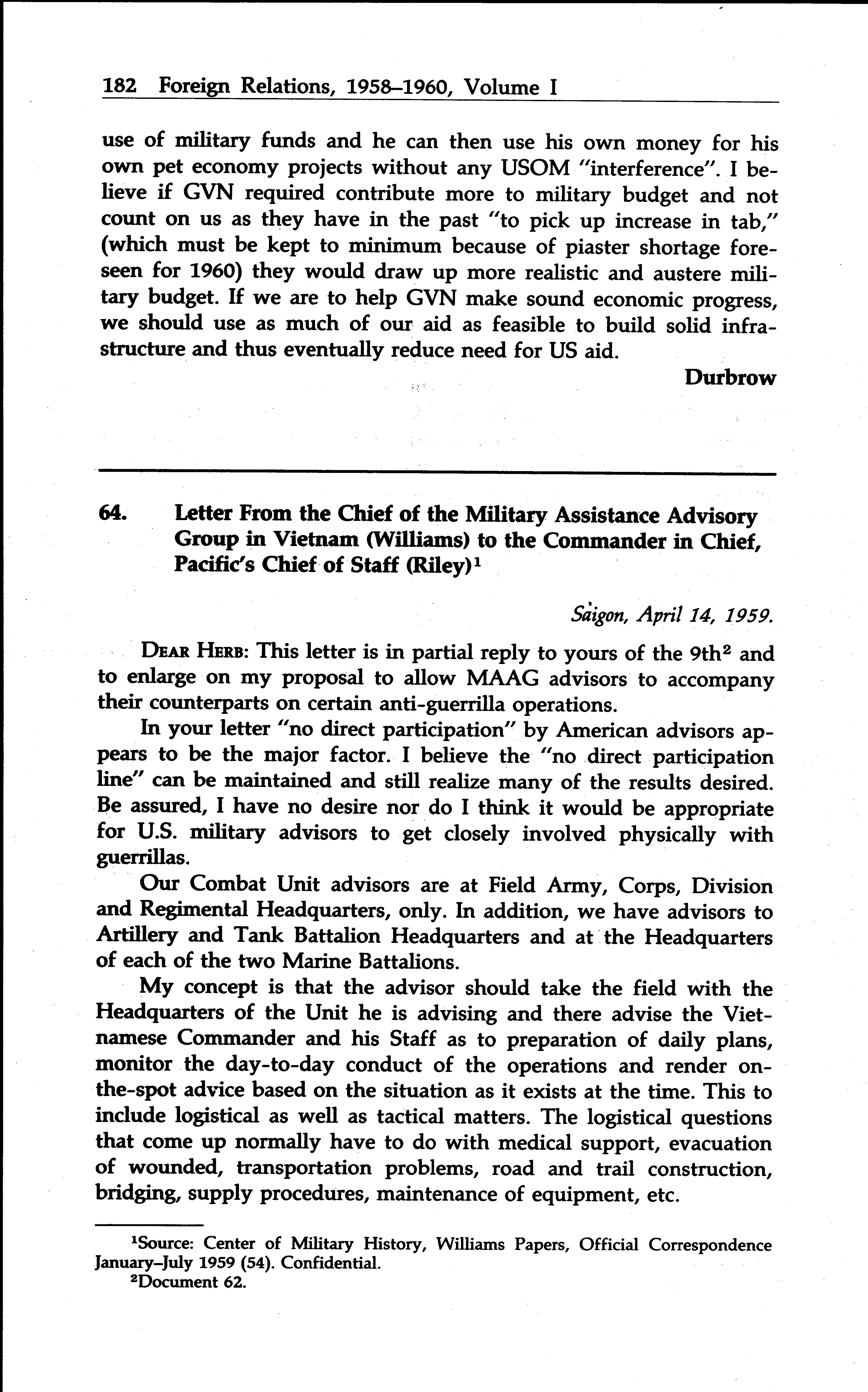 182 Foreign Relations, 1958–1960, Volume I

use of military funds and he can then use his own money for his own pet economy projects without any USOM "interference". I believe if GVN required contribute more to military budget and not count on us as they have in the past "to pick up increase in tab," (which must be kept to minimum because of piaster shortage foreseen for 1960) they would draw up more realistic and austere military budget. If we are to help GVN make sound economic progress, we should use as much of our aid as feasible to build solid infrastructure and thus eventually reduce need for US aid.

Durbrow

64. Letter From the Chief of the Military Assistance Advisory Group in Vietnam (Williams) to the Commander in Chief, Pacific's Chief of Staff (Riley)$^1$

Saigon, April 14, 1959.

DEAR HERB: This letter is in partial reply to yours of the 9th$^2$ and to enlarge on my proposal to allow MAAG advisors to accompany their counterparts on certain anti-guerrilla operations.

In your letter "no direct participation" by American advisors appears to be the major factor. I believe the "no direct participation line" can be maintained and still realize many of the results desired. Be assured, I have no desire nor do I think it would be appropriate for U.S. military advisors to get closely involved physically with guerrillas.

Our Combat Unit advisors are at Field Army, Corps, Division and Regimental Headquarters, only. In addition, we have advisors to Artillery and Tank Battalion Headquarters and at the Headquarters of each of the two Marine Battalions.

My concept is that the advisor should take the field with the Headquarters of the Unit he is advising and there advise the Vietnamese Commander and his Staff as to preparation of daily plans, monitor the day-to-day conduct of the operations and render on-the-spot advice based on the situation as it exists at the time. This to include logistical as well as tactical matters. The logistical questions that come up normally have to do with medical support, evacuation of wounded, transportation problems, road and trail construction, bridging, supply procedures, maintenance of equipment, etc.

$^1$Source: Center of Military History, Williams Papers, Official Correspondence January–July 1959 (54). Confidential.
$^2$Document 62.